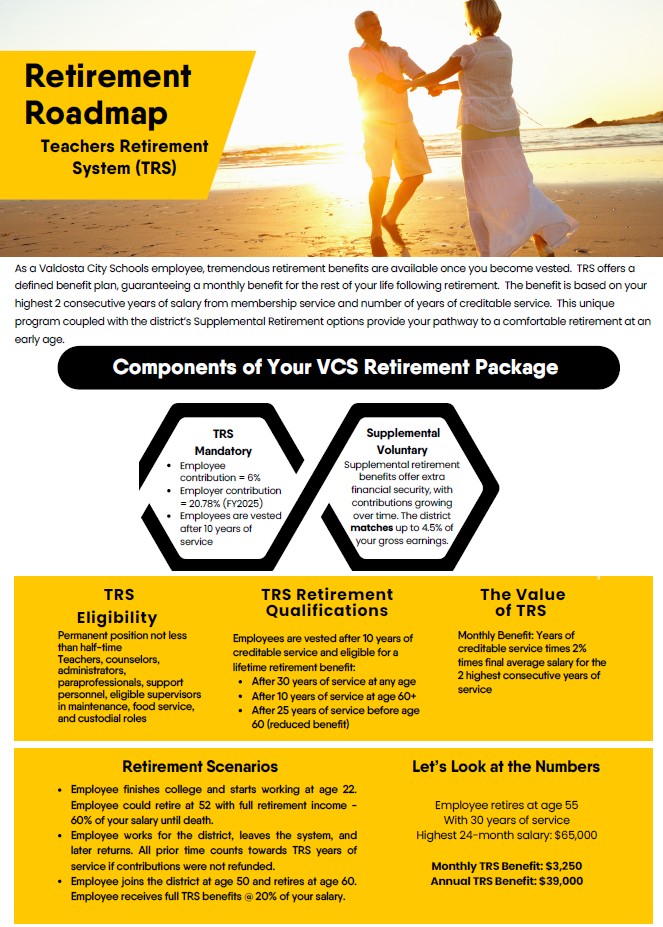 Retirement Roadmap

Teachers Retirement System (TRS)

As a Valdosta City Schools employee, tremendous retirement benefits are available once you become vested. TRS offers a defined benefit plan, guaranteeing a monthly benefit for the rest of your life following retirement. The benefit is based on your highest 2 consecutive years of salary from membership service and number of years of creditable service. This unique program coupled with the district's Supplemental Retirement options provide your pathway to a comfortable retirement at an early age.

Components of Your VCS Retirement Package

TRS
Mandatory
- Employee contribution = 6%
- Employer contribution = 20.78% (FY2025)
- Employees are vested after 10 years of service

Supplemental
Voluntary
Supplemental retirement benefits offer extra financial security, with contributions growing over time. The district matches up to 4.5% of your gross earnings.

TRS Eligibility

Permanent position not less than half-time
Teachers, counselors, administrators, paraprofessionals, support personnel, eligible supervisors in maintenance, food service, and custodial roles

TRS Retirement Qualifications

Employees are vested after 10 years of creditable service and eligible for a lifetime retirement benefit:
- After 30 years of service at any age
- After 10 years of service at age 60+
- After 25 years of service before age 60 (reduced benefit)

The Value of TRS

Monthly Benefit: Years of creditable service times 2% times final average salary for the 2 highest consecutive years of service

Retirement Scenarios

- Employee finishes college and starts working at age 22. Employee could retire at 52 with full retirement income - 60% of your salary until death.
- Employee works for the district, leaves the system, and later returns. All prior time counts towards TRS years of service if contributions were not refunded.
- Employee joins the district at age 50 and retires at age 60. Employee receives full TRS benefits @ 20% of your salary.

Let's Look at the Numbers

Employee retires at age 55
With 30 years of service
Highest 24-month salary: $65,000

Monthly TRS Benefit: $3,250
Annual TRS Benefit: $39,000